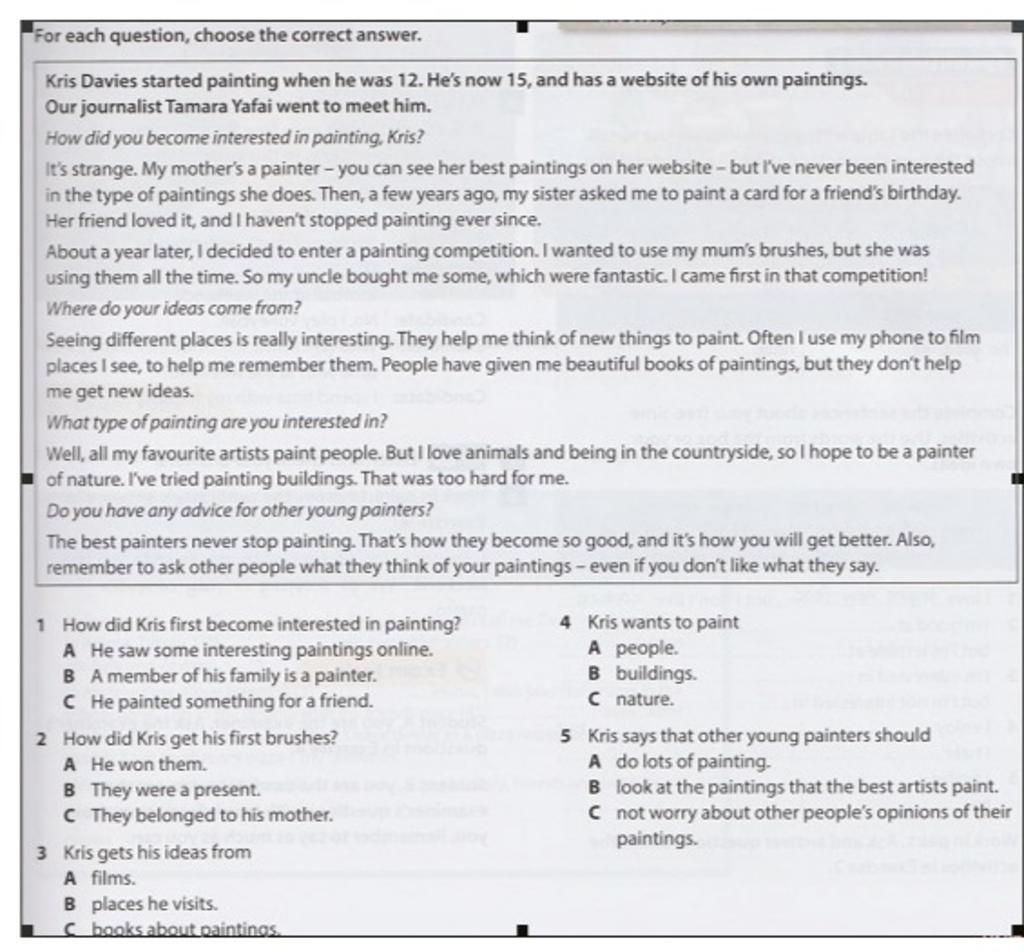 For each question, choose the correct answer.

Kris Davies started painting when he was 12. He's now 15, and has a website of his own paintings. Our journalist Tamara Yafai went to meet him.

How did you become interested in painting, Kris?

It's strange. My mother's a painter – you can see her best paintings on her website – but I've never been interested in the type of paintings she does. Then, a few years ago, my sister asked me to paint a card for a friend's birthday. Her friend loved it, and I haven't stopped painting ever since.

About a year later, I decided to enter a painting competition. I wanted to use my mum's brushes, but she was using them all the time. So my uncle bought me some, which were fantastic. I came first in that competition!

Where do your ideas come from?

Seeing different places is really interesting. They help me think of new things to paint. Often I use my phone to film places I see, to help me remember them. People have given me beautiful books of paintings, but they don't help me get new ideas.

What type of painting are you interested in?

Well, all my favourite artists paint people. But I love animals and being in the countryside, so I hope to be a painter of nature. I've tried painting buildings. That was too hard for me.

Do you have any advice for other young painters?

The best painters never stop painting. That's how they become so good, and it's how you will get better. Also, remember to ask other people what they think of your paintings – even if you don't like what they say.

1 How did Kris first become interested in painting?
A He saw some interesting paintings online.
B A member of his family is a painter.
C He painted something for a friend.

2 How did Kris get his first brushes?
A He won them.
B They were a present.
C They belonged to his mother.

3 Kris gets his ideas from
A films.
B places he visits.
C books about paintings.

4 Kris wants to paint
A people.
B buildings.
C nature.

5 Kris says that other young painters should
A do lots of painting.
B look at the paintings that the best artists paint.
C not worry about other people's opinions of their paintings.